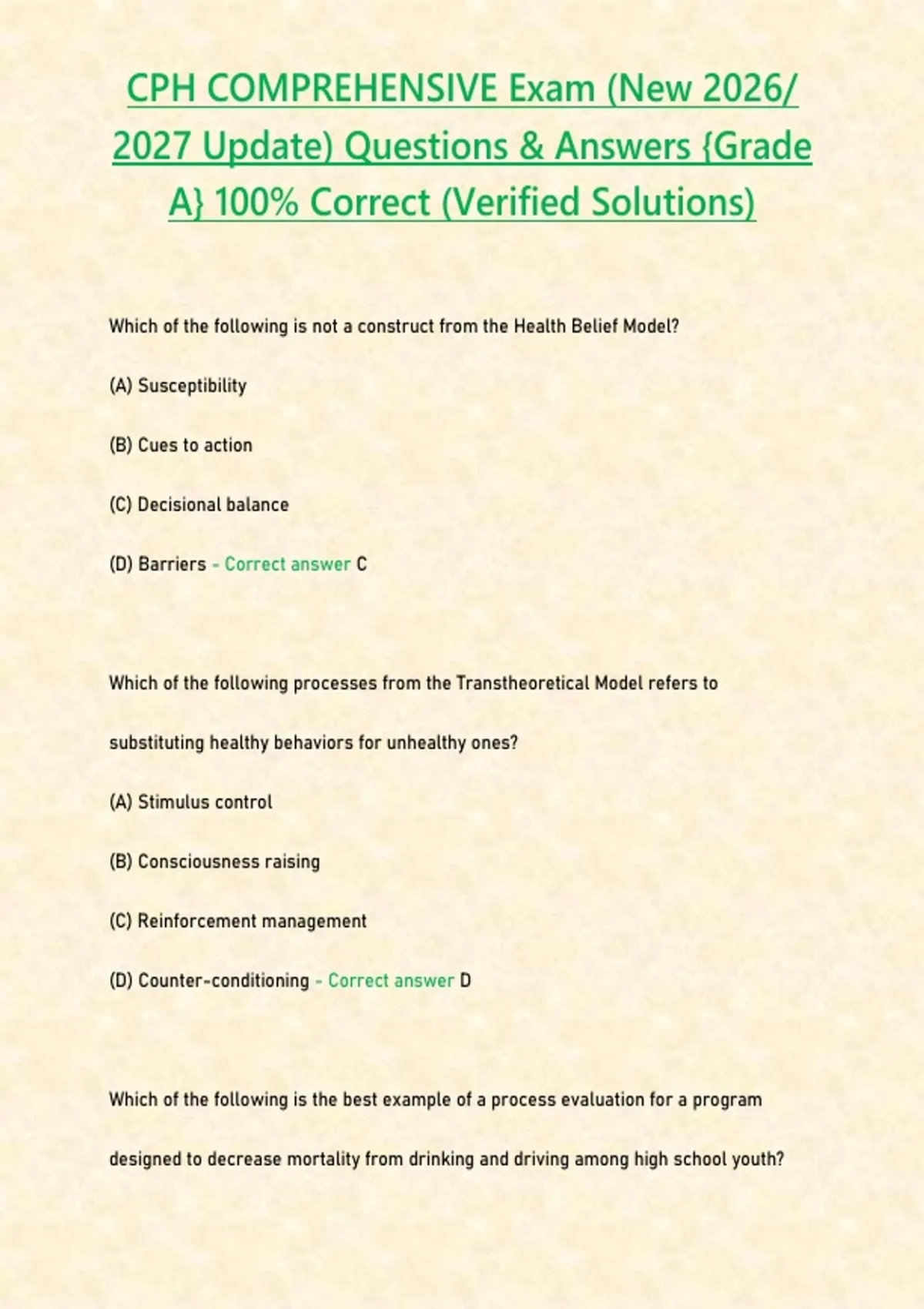 CPH COMPREHENSIVE Exam (New 2026/ 2027 Update) Questions & Answers {Grade A} 100% Correct (Verified Solutions)

Which of the following is not a construct from the Health Belief Model?

(A) Susceptibility

(B) Cues to action

(C) Decisional balance

(D) Barriers - Correct answer C

Which of the following processes from the Transtheoretical Model refers to substituting healthy behaviors for unhealthy ones?

(A) Stimulus control

(B) Consciousness raising

(C) Reinforcement management

(D) Counter-conditioning - Correct answer D

Which of the following is the best example of a process evaluation for a program designed to decrease mortality from drinking and driving among high school youth?